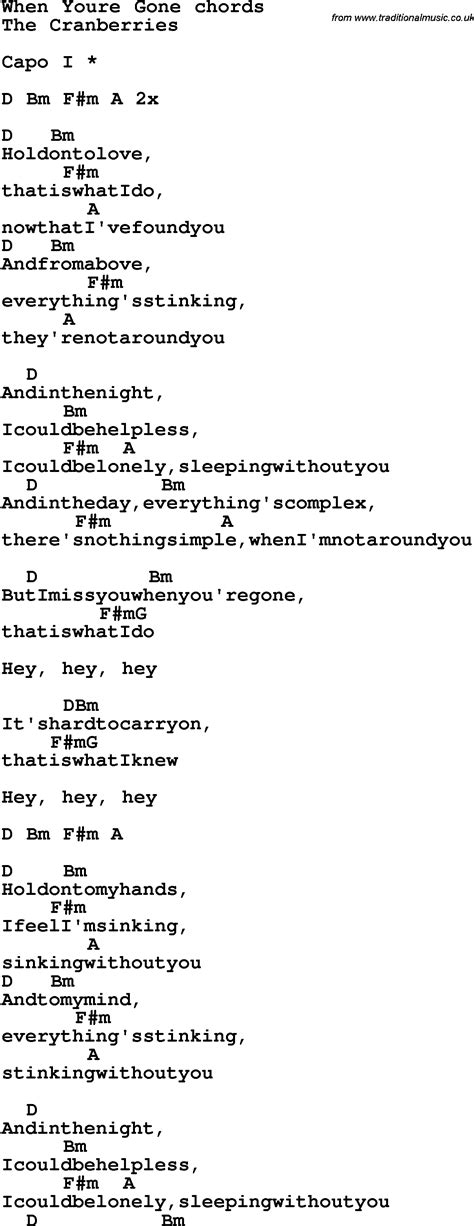 When Youre Gone chords
The Cranberries

from www.traditionalmusic.co.uk

Capo I *

D Bm F#m A 2x

D Bm
Holdontolove,
F#m
thatiswhatIdo,
A
nowthatI'vefoundyou
D Bm
Andfromabove,
F#m
everything'sstinking,
A
they'renotaroundyou

D
Andinthenight,
Bm
Icouldbehelpless,
F#m A
Icouldbelonely,sleepingwithoutyou
D Bm
Andintheday,everything'scomplex,
F#m A
there'snothingsimple,whenI'mnotaroundyou

D Bm
ButImissyouwhenyou'regone,
F#mG
thatiswhatIdo

Hey, hey, hey

DBm
It'shardtocarryon,
F#mG
thatiswhatIknew

Hey, hey, hey

D Bm F#m A

D Bm
Holdontomyhands,
F#m
IfeelI'msinking,
A
sinkingwithoutyou
D Bm
Andtomymind,
F#m
everything'sstinking,
A
stinkingwithoutyou

D
Andinthenight,
Bm
Icouldbehelpless,
F#m A
Icouldbelonely,sleepingwithoutyou
D Bm